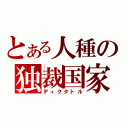 とある人種の
独裁国家
ディクタトル